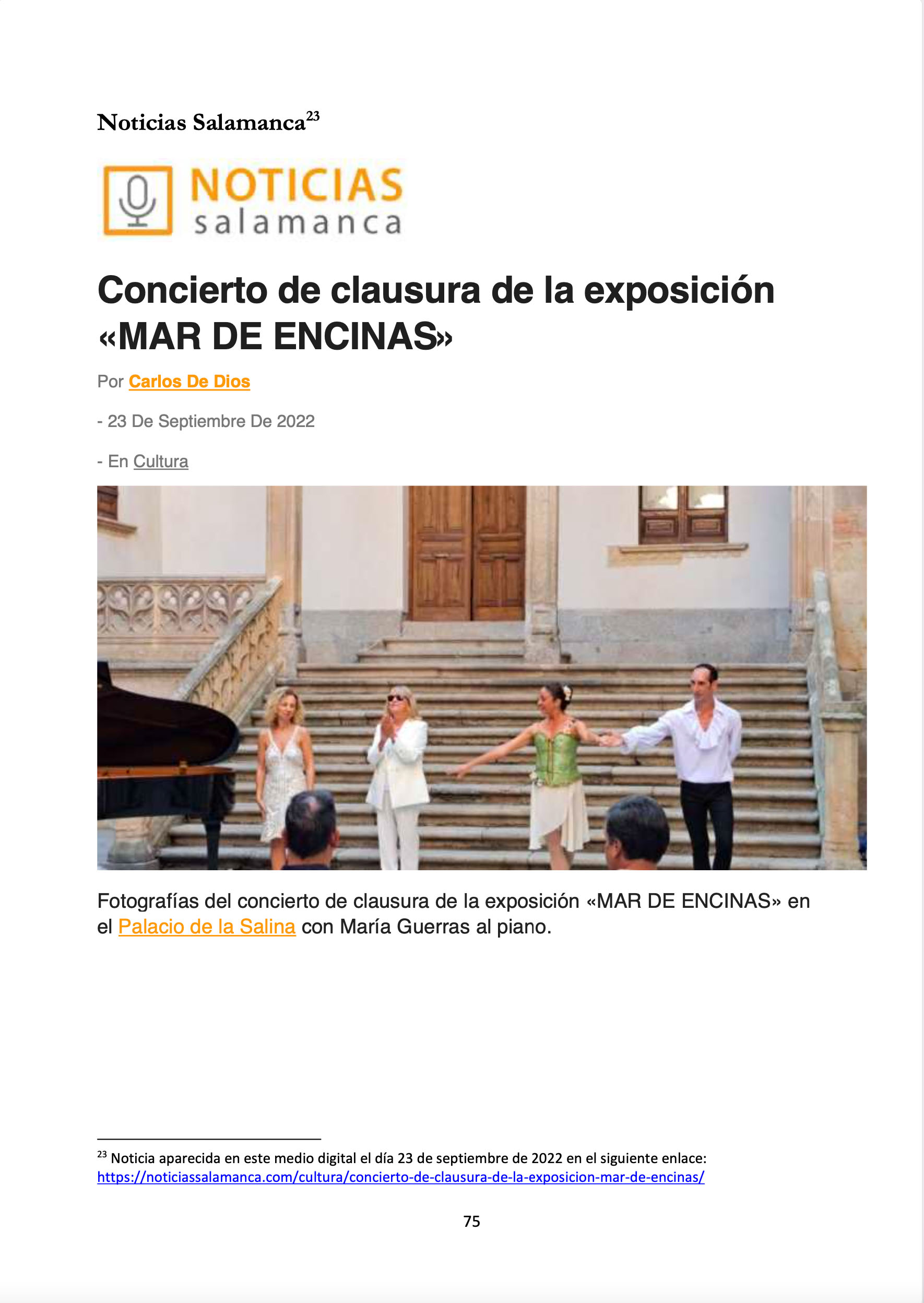 Noticias Salamanca$^{23}$

NOTICIAS
salamanca

Concierto de clausura de la exposición «MAR DE ENCINAS»

Por Carlos De Dios

- 23 De Septiembre De 2022

- En Cultura

Fotografías del concierto de clausura de la exposición «MAR DE ENCINAS» en el Palacio de la Salina con María Guerras al piano.

$^{23}$ Noticia aparecida en este medio digital el día 23 de septiembre de 2022 en el siguiente enlace: https://noticiassalamanca.com/cultura/concierto-de-clausura-de-la-exposicion-mar-de-encinas/

75